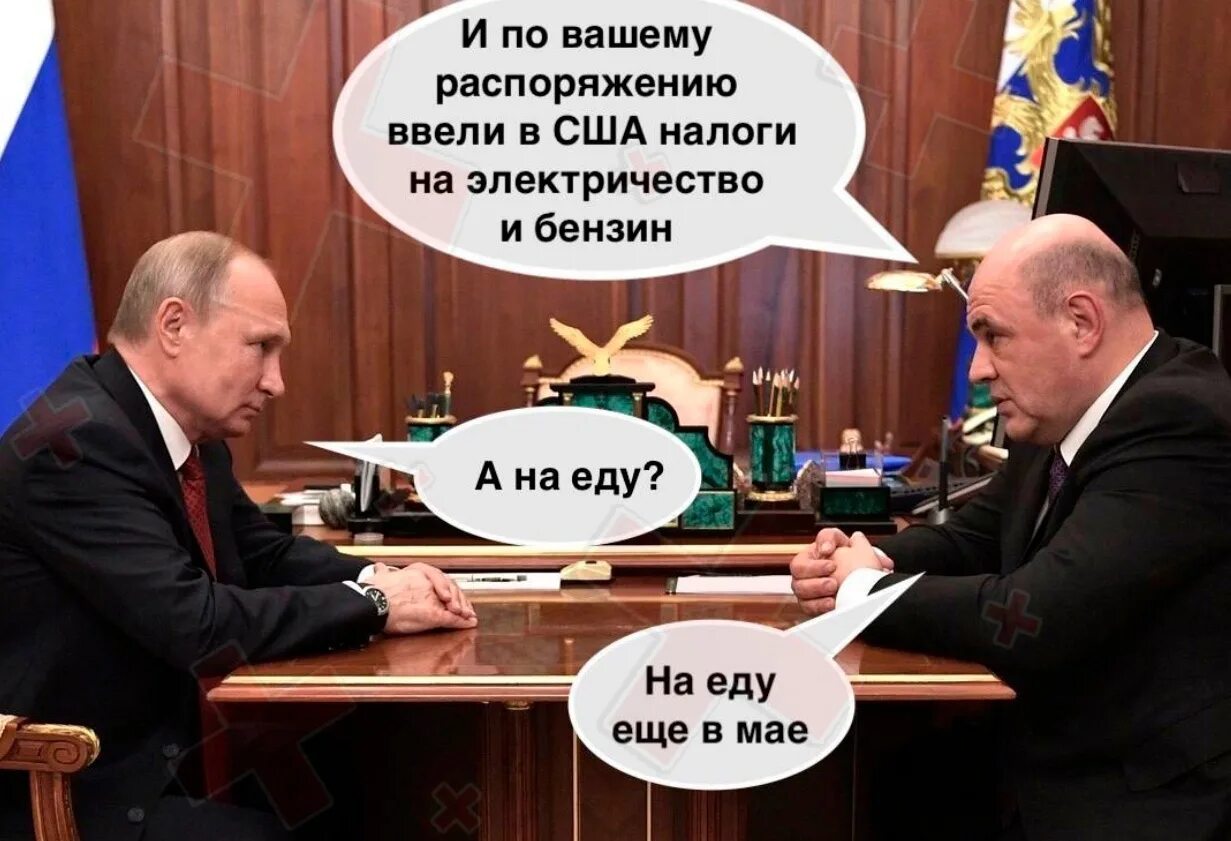 И по вашему распоряжению ввели в США налоги на электричество и бензин

А на еду?

На еду еще в мае